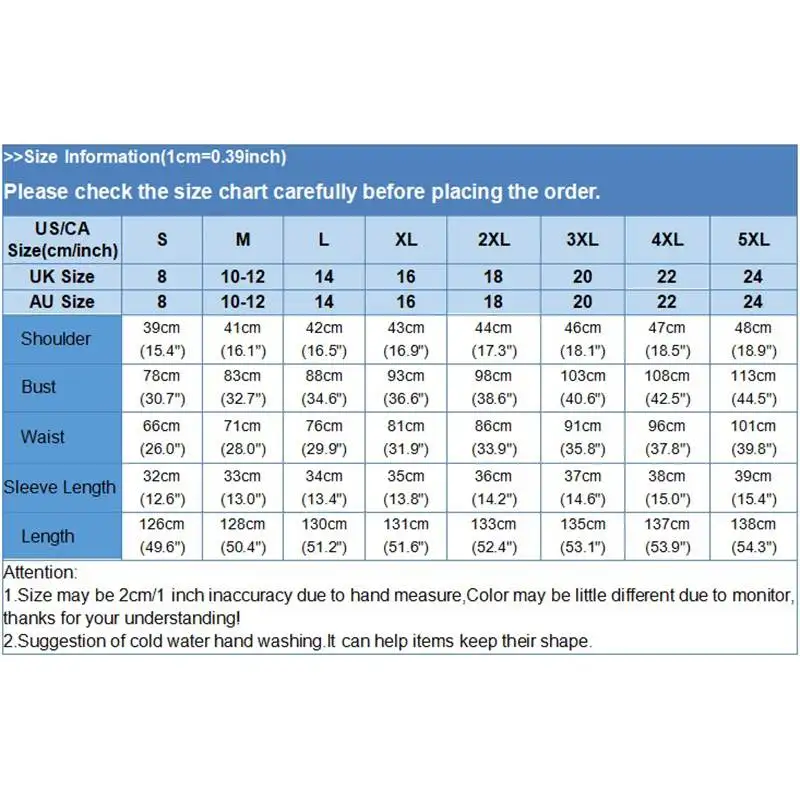 >>Size Information(1cm=0.39inch)

Please check the size chart carefully before placing the order.

| US/CA Size(cm/inch) | S | M | L | XL | 2XL | 3XL | 4XL | 5XL |
|---|---|---|---|---|---|---|---|---|
| UK Size | 8 | 10-12 | 14 | 16 | 18 | 20 | 22 | 24 |
| AU Size | 8 | 10-12 | 14 | 16 | 18 | 20 | 22 | 24 |
| Shoulder | 39cm (15.4") | 41cm (16.1") | 42cm (16.5") | 43cm (16.9") | 44cm (17.3") | 46cm (18.1") | 47cm (18.5") | 48cm (18.9") |
| Bust | 78cm (30.7") | 83cm (32.7") | 88cm (34.6") | 93cm (36.6") | 98cm (38.6") | 103cm (40.6") | 108cm (42.5") | 113cm (44.5") |
| Waist | 66cm (26.0") | 71cm (28.0") | 76cm (29.9") | 81cm (31.9") | 86cm (33.9") | 91cm (35.8") | 96cm (37.8") | 101cm (39.8") |
| Sleeve Length | 32cm (12.6") | 33cm (13.0") | 34cm (13.4") | 35cm (13.8") | 36cm (14.2") | 37cm (14.6") | 38cm (15.0") | 39cm (15.4") |
| Length | 126cm (49.6") | 128cm (50.4") | 130cm (51.2") | 131cm (51.6") | 133cm (52.4") | 135cm (53.1") | 137cm (53.9") | 138cm (54.3") |

Attention:
1.Size may be 2cm/1 inch inaccuracy due to hand measure,Color may be little different due to monitor, thanks for your understanding!
2.Suggestion of cold water hand washing.It can help items keep their shape.